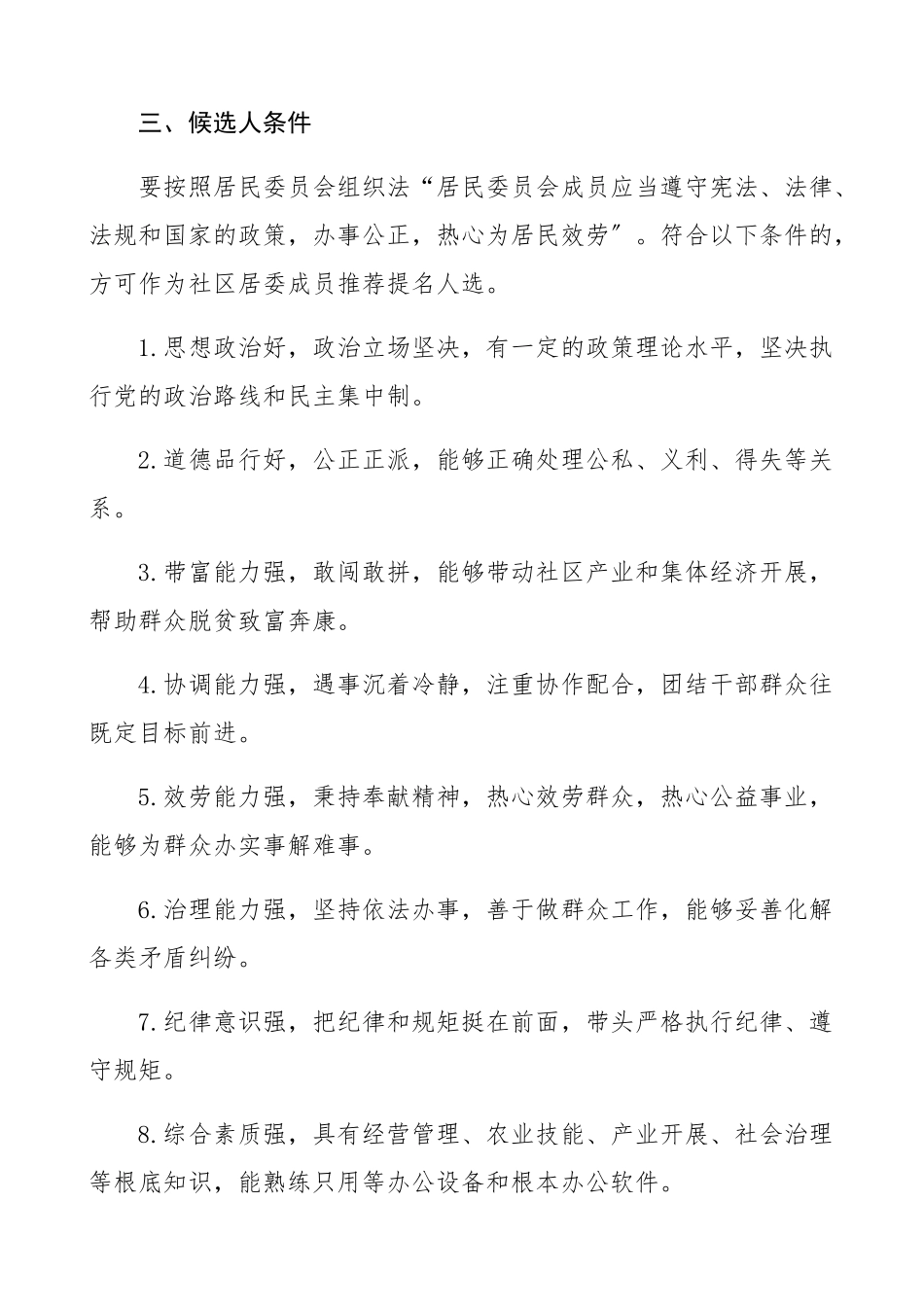 三、候选人条件

要按照居民委员会组织法“居民委员会成员应当遵守宪法、法律、法规和国家的政策，办事公正，热心为居民效劳”。符合以下条件的，方可作为社区居委成员推荐提名人选。

1.思想政治好，政治立场坚决，有一定的政策理论水平，坚决执行党的政治路线和民主集中制。

2.道德品行好，公正正派，能够正确处理公私、义利、得失等关系。

3.带富能力强，敢闯敢拼，能够带动社区产业和集体经济开展，帮助群众脱贫致富奔康。

4.协调能力强，遇事沉着冷静，注重协作配合，团结干部群众往既定目标前进。

5.效劳能力强，秉持奉献精神，热心效劳群众，热心公益事业，能够为群众办实事解难事。

6.治理能力强，坚持依法办事，善于做群众工作，能够妥善化解各类矛盾纠纷。

7.纪律意识强，把纪律和规矩挺在前面，带头严格执行纪律、遵守规矩。

8.综合素质强，具有经营管理、农业技能、产业开展、社会治理等根底知识，能熟练只用等办公设备和根本办公软件。